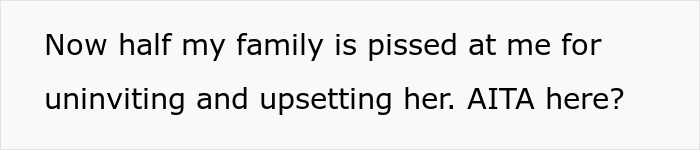 Now half my family is pissed at me for uninviting and upsetting her. AITA here?